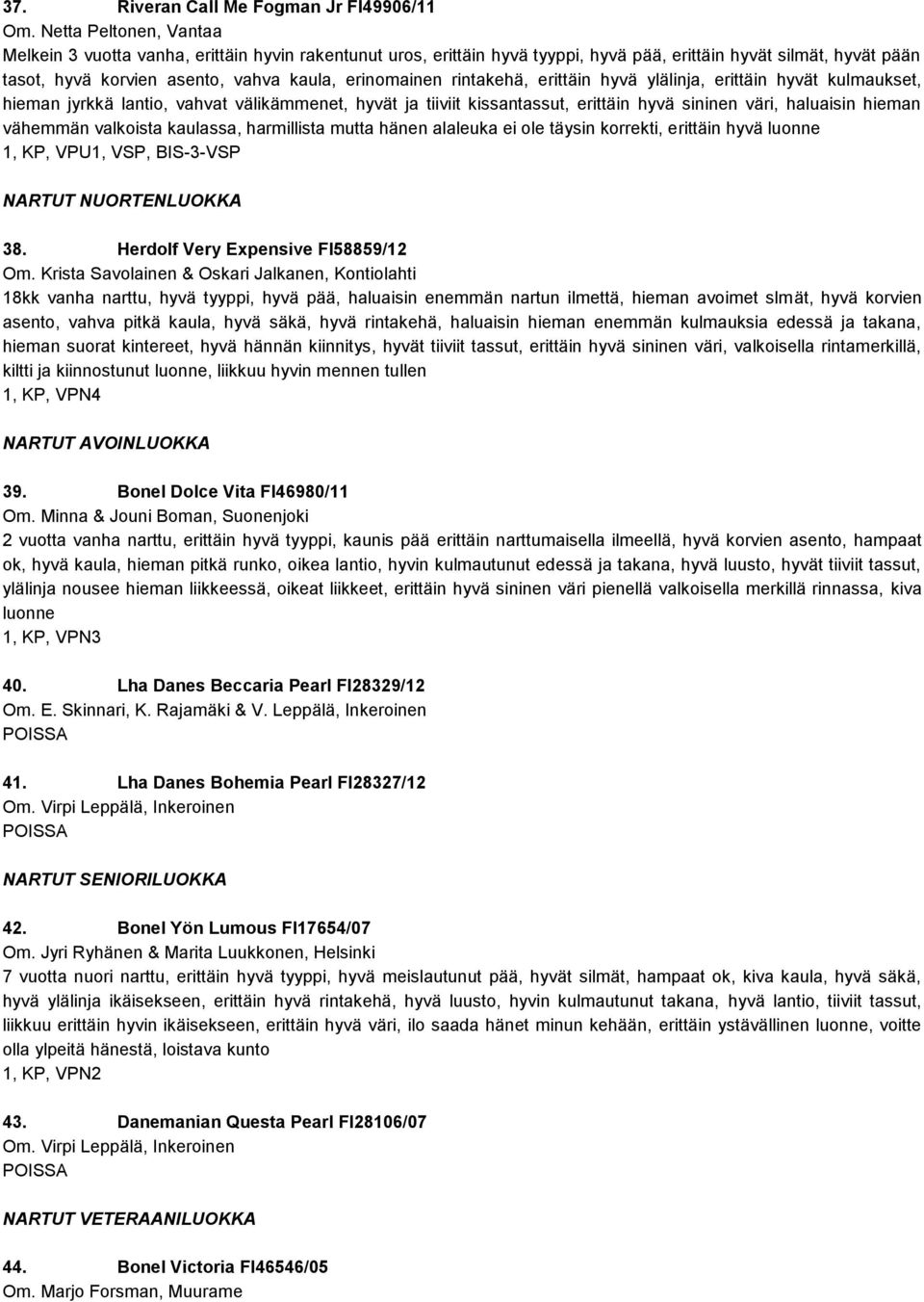 37. Riveran Call Me Fogman Jr FI49906/11
Om. Netta Peltonen, Vantaa
Melkein 3 vuotta vanha, erittäin hyvin rakentunut uros, erittäin hyvä tyyppi, hyvä pää, erittäin hyvät silmät, hyvät pään tasot, hyvä korvien asento, vahva kaula, erinomainen rintakehä, erittäin hyvä ylälinja, erittäin hyvät kulmaukset, hieman jyrkkä lantio, vahvat välikämmenet, hyvät ja tiiviit kissantassut, erittäin hyvä sininen väri, haluaisin hieman vähemmän valkoista kaulassa, harmillista mutta hänen alaleuka ei ole täysin korrekti, erittäin hyvä luonne
1, KP, VPU1, VSP, BIS-3-VSP

NARTUT NUORTENLUOKKA

38. Herdolf Very Expensive FI58859/12
Om. Krista Savolainen & Oskari Jalkanen, Kontiolahti
18kk vanha narttu, hyvä tyyppi, hyvä pää, haluaisin enemmän nartun ilmettä, hieman avoimet slmät, hyvä korvien asento, vahva pitkä kaula, hyvä säkä, hyvä rintakehä, haluaisin hieman enemmän kulmauksia edessä ja takana, hieman suorat kintereet, hyvä hännän kiinnitys, hyvät tiiviit tassut, erittäin hyvä sininen väri, valkoisella rintamerkillä, kiltti ja kiinnostunut luonne, liikkuu hyvin mennen tullen
1, KP, VPN4

NARTUT AVOINLUOKKA

39. Bonel Dolce Vita FI46980/11
Om. Minna & Jouni Boman, Suonenjoki
2 vuotta vanha narttu, erittäin hyvä tyyppi, kaunis pää erittäin narttumaisella ilmeellä, hyvä korvien asento, hampaat ok, hyvä kaula, hieman pitkä runko, oikea lantio, hyvin kulmautunut edessä ja takana, hyvä luusto, hyvät tiiviit tassut, ylälinja nousee hieman liikkeessä, oikeat liikkeet, erittäin hyvä sininen väri pienellä valkoisella merkillä rinnassa, kiva luonne
1, KP, VPN3

40. Lha Danes Beccaria Pearl FI28329/12
Om. E. Skinnari, K. Rajamäki & V. Leppälä, Inkeroinen
POISSA

41. Lha Danes Bohemia Pearl FI28327/12
Om. Virpi Leppälä, Inkeroinen
POISSA

NARTUT SENIORILUOKKA

42. Bonel Yön Lumous FI17654/07
Om. Jyri Ryhänen & Marita Luukkonen, Helsinki
7 vuotta nuori narttu, erittäin hyvä tyyppi, hyvä meislautunut pää, hyvät silmät, hampaat ok, kiva kaula, hyvä säkä, hyvä ylälinja ikäisekseen, erittäin hyvä rintakehä, hyvä luusto, hyvin kulmautunut takana, hyvä lantio, tiiviit tassut, liikkuu erittäin hyvin ikäisekseen, erittäin hyvä väri, ilo saada hänet minun kehään, erittäin ystävällinen luonne, voitte olla ylpeitä hänestä, loistava kunto
1, KP, VPN2

43. Danemanian Questa Pearl FI28106/07
Om. Virpi Leppälä, Inkeroinen
POISSA

NARTUT VETERAANILUOKKA

44. Bonel Victoria FI46546/05
Om. Marjo Forsman, Muurame